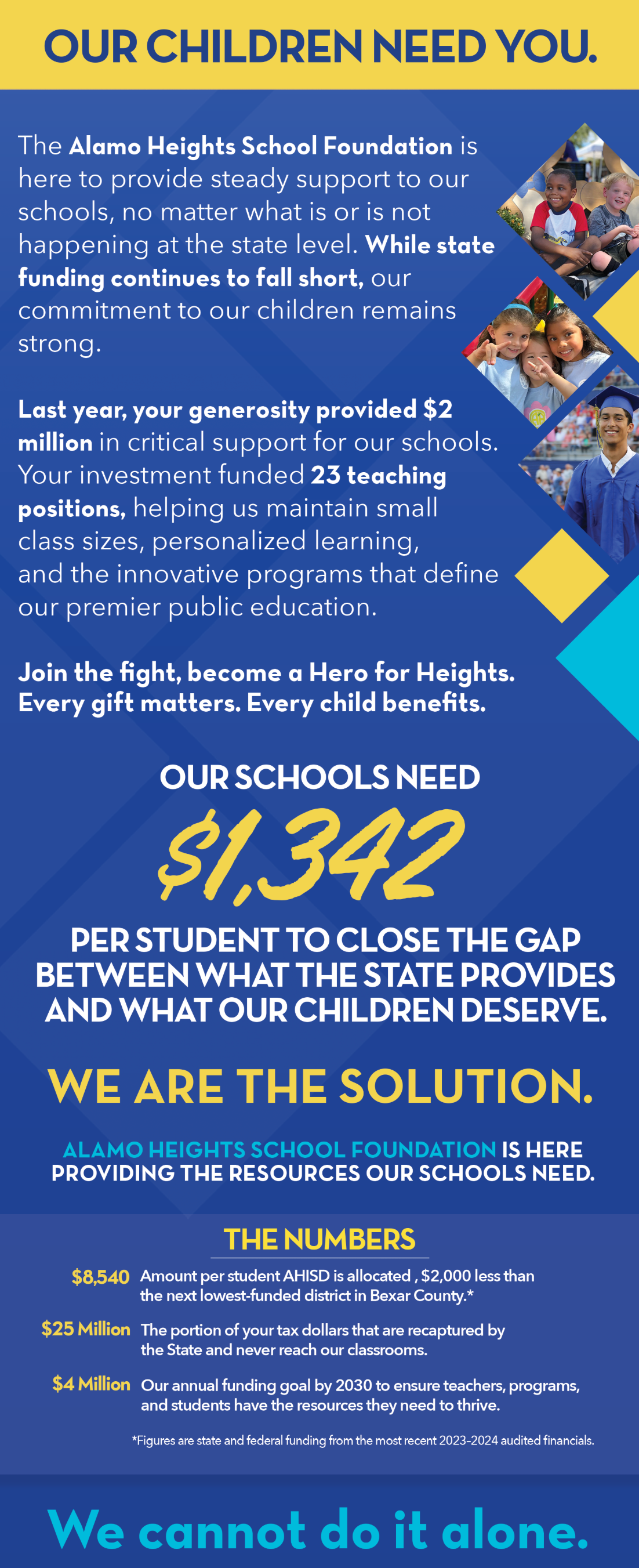 OUR CHILDREN NEED YOU.

The Alamo Heights School Foundation is here to provide steady support to our schools, no matter what is or is not happening at the state level. While state funding continues to fall short, our commitment to our children remains strong.

Last year, your generosity provided \$2 million in critical support for our schools. Your investment funded 23 teaching positions, helping us maintain small class sizes, personalized learning, and the innovative programs that define our premier public education.

Join the fight, become a Hero for Heights. Every gift matters. Every child benefits.

OUR SCHOOLS NEED

\$1,342

PER STUDENT TO CLOSE THE GAP BETWEEN WHAT THE STATE PROVIDES AND WHAT OUR CHILDREN DESERVE.

WE ARE THE SOLUTION.

ALAMO HEIGHTS SCHOOL FOUNDATION IS HERE PROVIDING THE RESOURCES OUR SCHOOLS NEED.

THE NUMBERS

\$8,540 Amount per student AHISD is allocated , \$2,000 less than the next lowest-funded district in Bexar County.*

\$25 Million The portion of your tax dollars that are recaptured by the State and never reach our classrooms.

\$4 Million Our annual funding goal by 2030 to ensure teachers, programs, and students have the resources they need to thrive.

*Figures are state and federal funding from the most recent 2023-2024 audited financials.

We cannot do it alone.